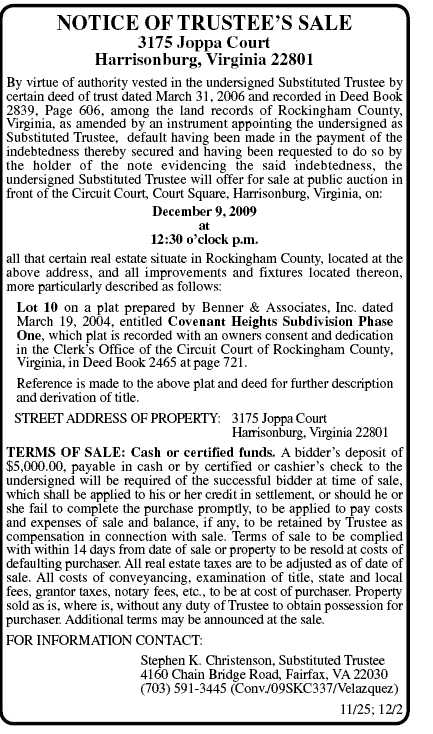 NOTICE OF TRUSTEE'S SALE
3175 Joppa Court
Harrisonburg, Virginia 22801

By virtue of authority vested in the undersigned Substituted Trustee by certain deed of trust dated March 31, 2006 and recorded in Deed Book 2839, Page 606, among the land records of Rockingham County, Virginia, as amended by an instrument appointing the undersigned as Substituted Trustee, default having been made in the payment of the indebtedness thereby secured and having been requested to do so by the holder of the note evidencing the said indebtedness, the undersigned Substituted Trustee will offer for sale at public auction in front of the Circuit Court, Court Square, Harrisonburg, Virginia, on:

December 9, 2009
at
12:30 o'clock p.m.

all that certain real estate situate in Rockingham County, located at the above address, and all improvements and fixtures located thereon, more particularly described as follows:

Lot 10 on a plat prepared by Benner & Associates, Inc. dated March 19, 2004, entitled Covenant Heights Subdivision Phase One, which plat is recorded with an owners consent and dedication in the Clerk's Office of the Circuit Court of Rockingham County, Virginia, in Deed Book 2465 at page 721.

Reference is made to the above plat and deed for further description and derivation of title.

STREET ADDRESS OF PROPERTY: 3175 Joppa Court
Harrisonburg, Virginia 22801

TERMS OF SALE: Cash or certified funds. A bidder's deposit of $5,000.00, payable in cash or by certified or cashier's check to the undersigned will be required of the successful bidder at time of sale, which shall be applied to his or her credit in settlement, or should he or she fail to complete the purchase promptly, to be applied to pay costs and expenses of sale and balance, if any, to be retained by Trustee as compensation in connection with sale. Terms of sale to be complied with within 14 days from date of sale or property to be resold at costs of defaulting purchaser. All real estate taxes are to be adjusted as of date of sale. All costs of conveyancing, examination of title, state and local fees, grantor taxes, notary fees, etc., to be at cost of purchaser. Property sold as is, where is, without any duty of Trustee to obtain possession for purchaser. Additional terms may be announced at the sale.

FOR INFORMATION CONTACT:

Stephen K. Christenson, Substituted Trustee
4160 Chain Bridge Road, Fairfax, VA 22030
(703) 591-3445 (Conv./09SKC337/Velazquez)

11/25; 12/2